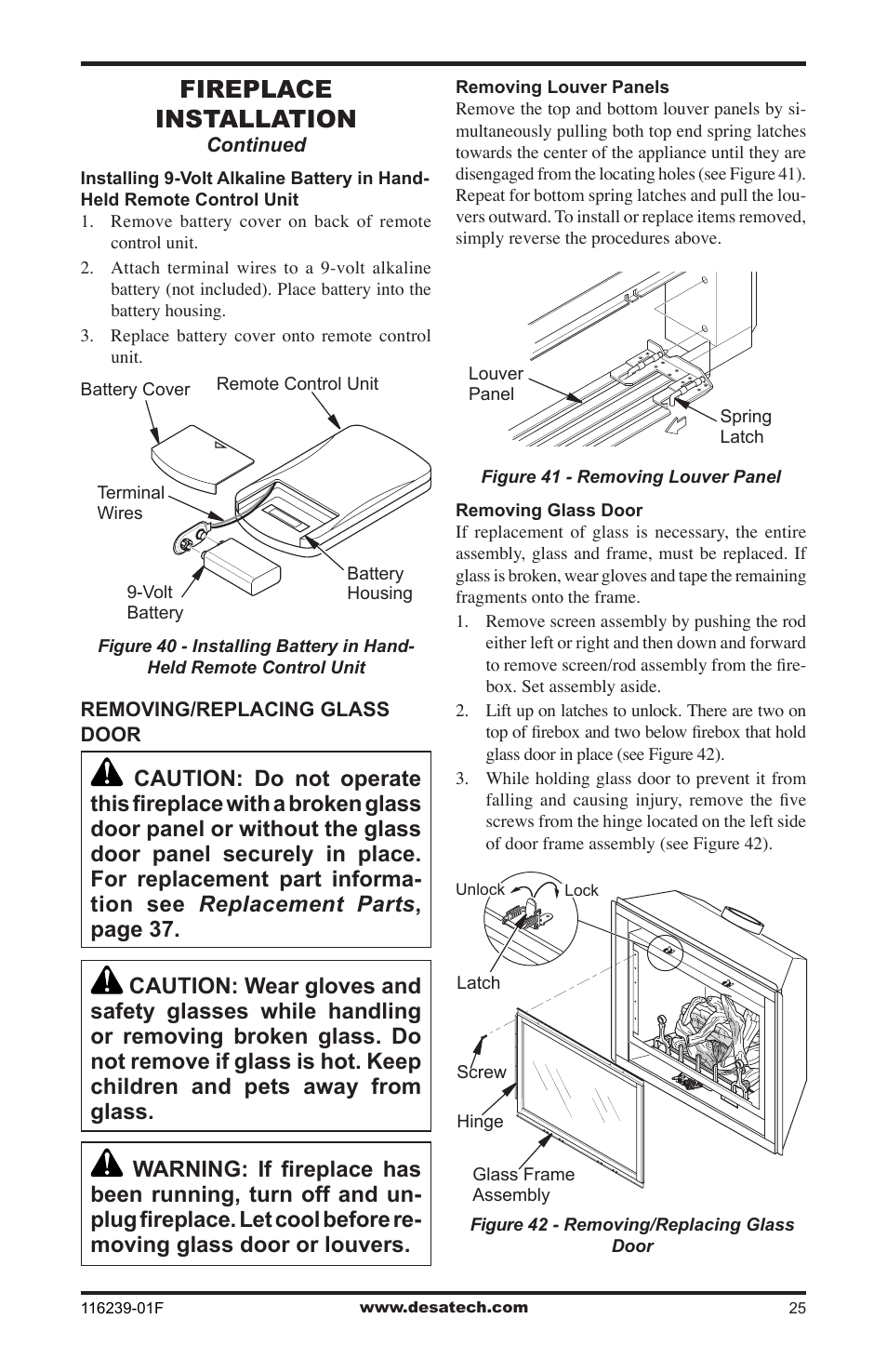 FIREPLACE INSTALLATION
Continued

Installing 9-Volt Alkaline Battery in Hand-Held Remote Control Unit

1. Remove battery cover on back of remote control unit.
2. Attach terminal wires to a 9-volt alkaline battery (not included). Place battery into the battery housing.
3. Replace battery cover onto remote control unit.

Battery Cover
Remote Control Unit
Terminal Wires
9-Volt Battery
Battery Housing

Figure 40 - Installing Battery in Hand-Held Remote Control Unit

REMOVING/REPLACING GLASS DOOR

CAUTION: Do not operate this fireplace with a broken glass door panel or without the glass door panel securely in place. For replacement part information see Replacement Parts, page 37.

CAUTION: Wear gloves and safety glasses while handling or removing broken glass. Do not remove if glass is hot. Keep children and pets away from glass.

WARNING: If fireplace has been running, turn off and unplug fireplace. Let cool before removing glass door or louvers.

Removing Louver Panels
Remove the top and bottom louver panels by simultaneously pulling both top end spring latches towards the center of the appliance until they are disengaged from the locating holes (see Figure 41). Repeat for bottom spring latches and pull the louvers outward. To install or replace items removed, simply reverse the procedures above.

Louver Panel
Spring Latch

Figure 41 - Removing Louver Panel

Removing Glass Door
If replacement of glass is necessary, the entire assembly, glass and frame, must be replaced. If glass is broken, wear gloves and tape the remaining fragments onto the frame.

1. Remove screen assembly by pushing the rod either left or right and then down and forward to remove screen/rod assembly from the firebox. Set assembly aside.
2. Lift up on latches to unlock. There are two on top of firebox and two below firebox that hold glass door in place (see Figure 42).
3. While holding glass door to prevent it from falling and causing injury, remove the five screws from the hinge located on the left side of door frame assembly (see Figure 42).

Unlock
Lock
Latch
Screw
Hinge
Glass Frame Assembly

Figure 42 - Removing/Replacing Glass Door

116239-01F
www.desatech.com
25